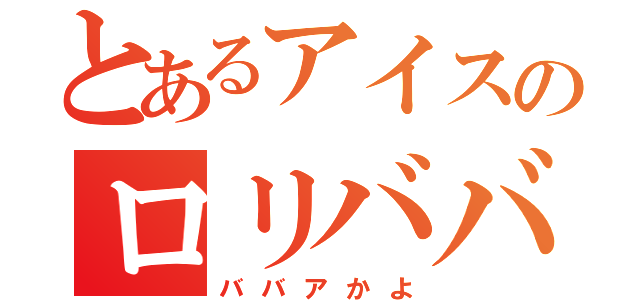 とあるアイスの
ロリババ
ババアかよ